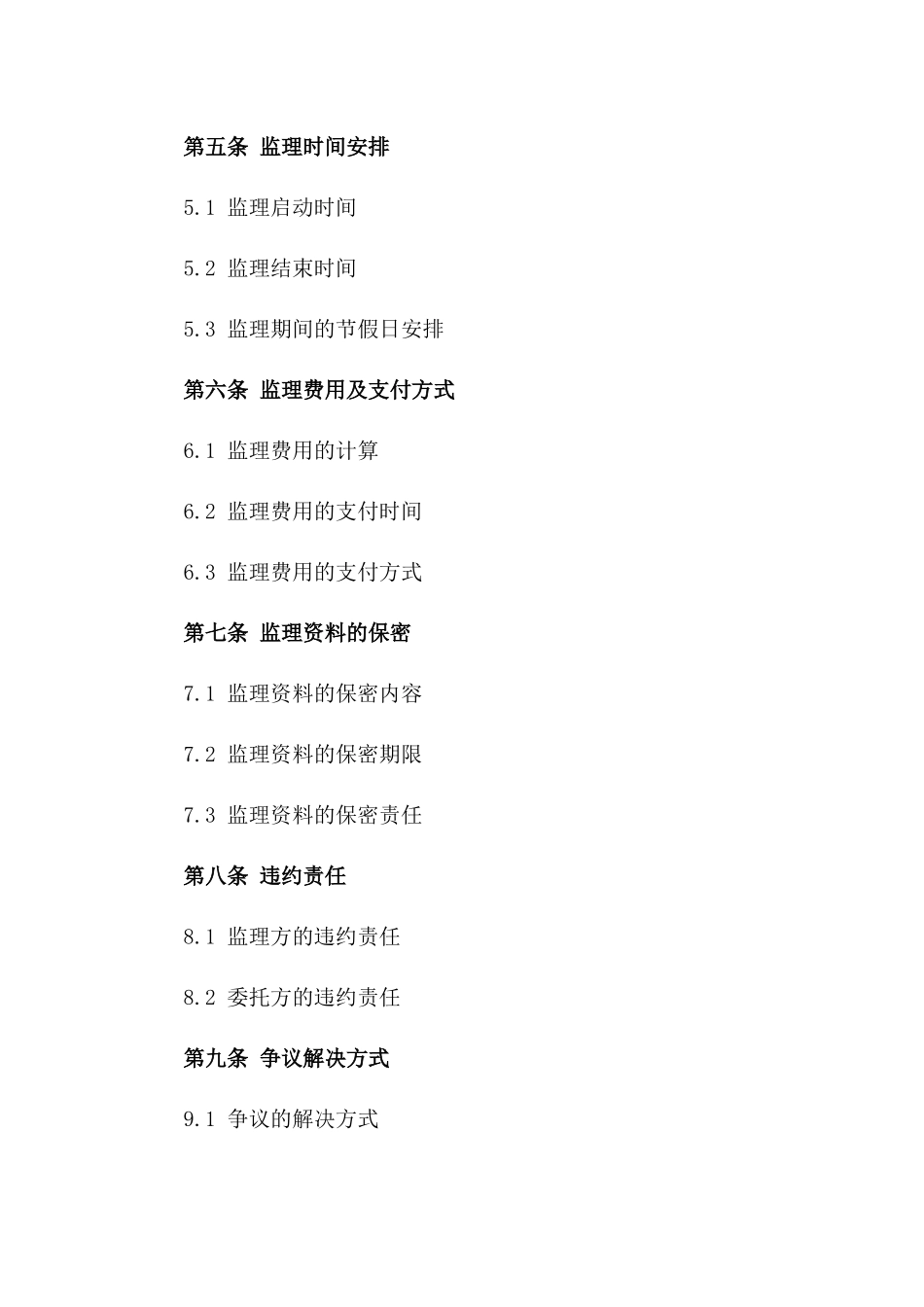 第五条 监理时间安排

5.1 监理启动时间

5.2 监理结束时间

5.3 监理期间的节假日安排

第六条 监理费用及支付方式

6.1 监理费用的计算

6.2 监理费用的支付时间

6.3 监理费用的支付方式

第七条 监理资料的保密

7.1 监理资料的保密内容

7.2 监理资料的保密期限

7.3 监理资料的保密责任

第八条 违约责任

8.1 监理方的违约责任

8.2 委托方的违约责任

第九条 争议解决方式

9.1 争议的解决方式